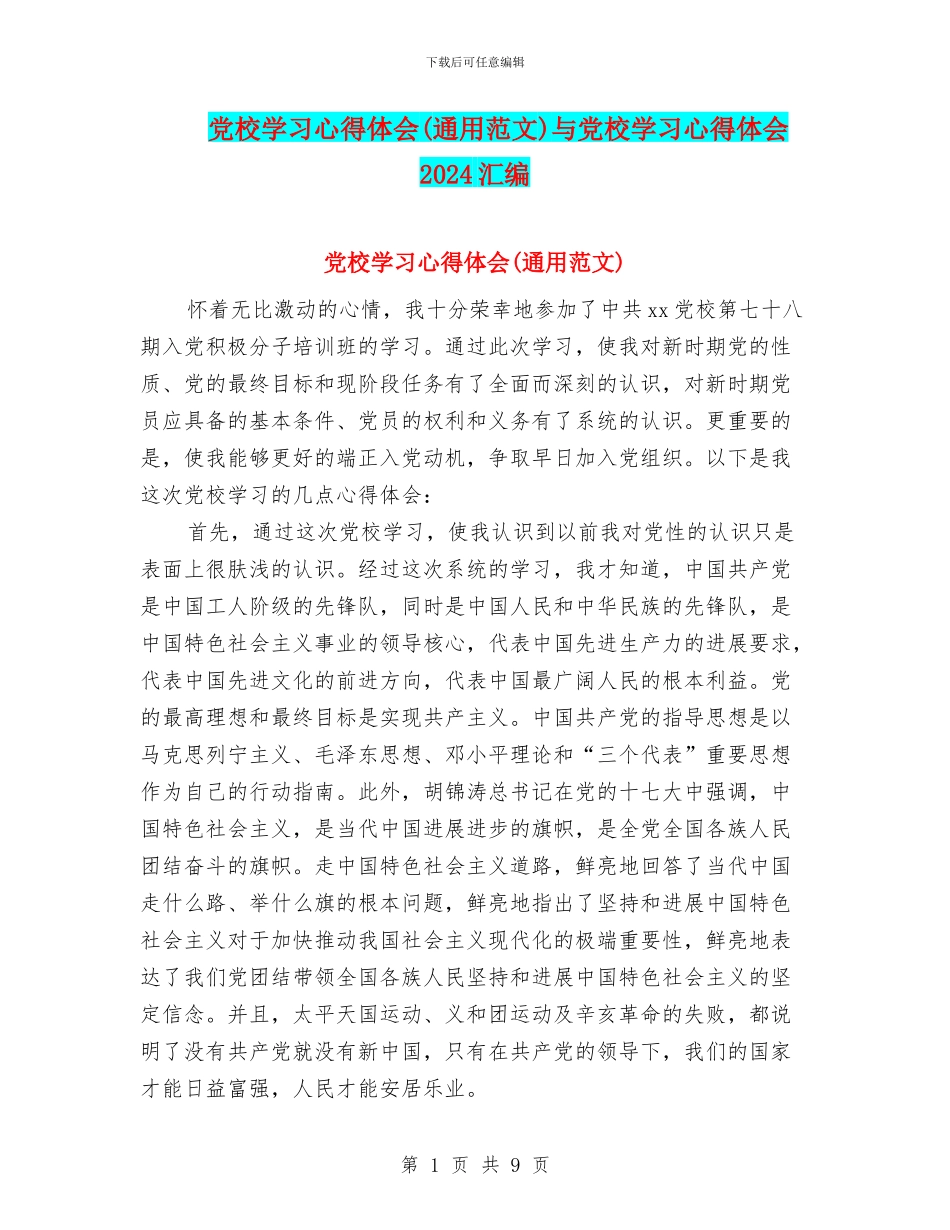 下载后可任意编辑

党校学习心得体会(通用范文)与党校学习心得体会2024汇编

党校学习心得体会(通用范文)

怀着无比激动的心情，我十分荣幸地参加了中共xx党校第七十八期入党积极分子培训班的学习。通过此次学习，使我对新时期党的性质、党的最终目标和现阶段任务有了全面而深刻的认识，对新时期党员应具备的基本条件、党员的权利和义务有了系统的认识。更重要的是，使我能够更好的端正入党动机，争取早日加入党组织。以下是我这次党校学习的几点心得体会：

首先，通过这次党校学习，使我认识到以前我对党性的认识只是表面上很肤浅的认识。经过这次系统的学习，我才知道，中国共产党是中国工人阶级的先锋队，同时是中国人民和中华民族的先锋队，是中国特色社会主义事业的领导核心，代表中国先进生产力的进展要求，代表中国先进文化的前进方向，代表中国最广阔人民的根本利益。党的最高理想和最终目标是实现共产主义。中国共产党的指导思想是以马克思列宁主义、毛泽东思想、邓小平理论和“三个代表”重要思想作为自己的行动指南。此外，胡锦涛总书记在党的十七大中强调，中国特色社会主义，是当代中国进展进步的旗帜，是全党全国各族人民团结奋斗的旗帜。走中国特色社会主义道路，鲜亮地回答了当代中国走什么路、举什么旗的根本问题，鲜亮地指出了坚持和进展中国特色社会主义对于加快推动我国社会主义现代化的极端重要性，鲜亮地表达了我们党团结带领全国各族人民坚持和进展中国特色社会主义的坚定信念。并且，太平天国运动、义和团运动及辛亥革命的失败，都说明了没有共产党就没有新中国，只有在共产党的领导下，我们的国家才能日益富强，人民才能安居乐业。

第 1 页 共 9 页